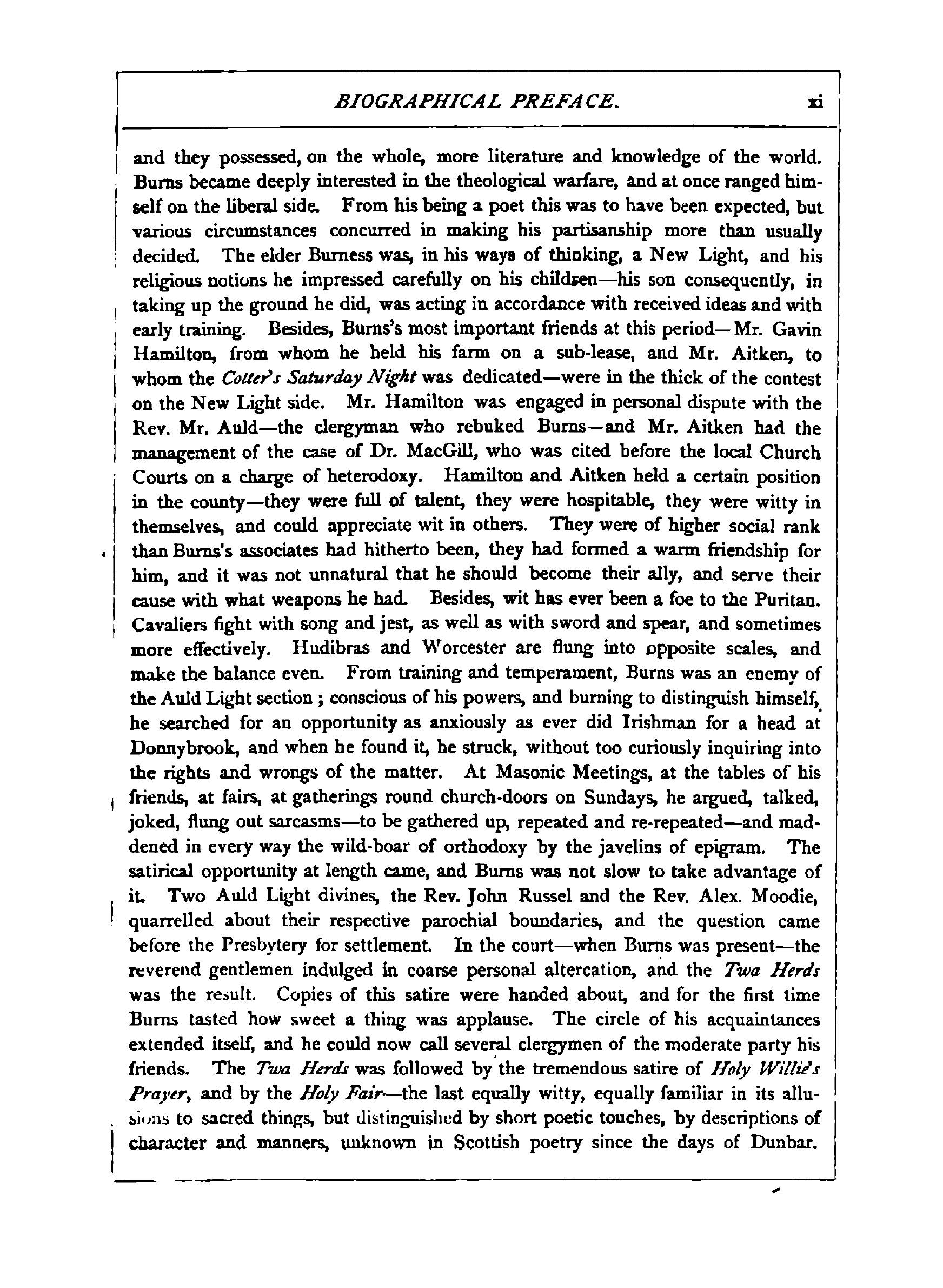 BIOGRAPHICAL PREFACE. xi

and they possessed, on the whole, more literature and knowledge of the world. Burns became deeply interested in the theological warfare, and at once ranged himself on the liberal side. From his being a poet this was to have been expected, but various circumstances concurred in making his partisanship more than usually decided. The elder Burness was, in his ways of thinking, a New Light, and his religious notions he impressed carefully on his children—his son consequently, in taking up the ground he did, was acting in accordance with received ideas and with early training. Besides, Burns's most important friends at this period—Mr. Gavin Hamilton, from whom he held his farm on a sub-lease, and Mr. Aitken, to whom the Cotter's Saturday Night was dedicated—were in the thick of the contest on the New Light side. Mr. Hamilton was engaged in personal dispute with the Rev. Mr. Auld—the clergyman who rebuked Burns—and Mr. Aitken had the management of the case of Dr. MacGill, who was cited before the local Church Courts on a charge of heterodoxy. Hamilton and Aitken held a certain position in the county—they were full of talent, they were hospitable, they were witty in themselves, and could appreciate wit in others. They were of higher social rank than Burns's associates had hitherto been, they had formed a warm friendship for him, and it was not unnatural that he should become their ally, and serve their cause with what weapons he had. Besides, wit has ever been a foe to the Puritan. Cavaliers fight with song and jest, as well as with sword and spear, and sometimes more effectively. Hudibras and Worcester are flung into opposite scales, and make the balance even. From training and temperament, Burns was an enemy of the Auld Light section; conscious of his powers, and burning to distinguish himself, he searched for an opportunity as anxiously as ever did Irishman for a head at Donnybrook, and when he found it, he struck, without too curiously inquiring into the rights and wrongs of the matter. At Masonic Meetings, at the tables of his friends, at fairs, at gatherings round church-doors on Sundays, he argued, talked, joked, flung out sarcasms—to be gathered up, repeated and re-repeated—and maddened in every way the wild-boar of orthodoxy by the javelins of epigram. The satirical opportunity at length came, and Burns was not slow to take advantage of it. Two Auld Light divines, the Rev. John Russel and the Rev. Alex. Moodie, quarrelled about their respective parochial boundaries, and the question came before the Presbytery for settlement. In the court—when Burns was present—the reverend gentlemen indulged in coarse personal altercation, and the Twa Herds was the result. Copies of this satire were handed about, and for the first time Burns tasted how sweet a thing was applause. The circle of his acquaintances extended itself, and he could now call several clergymen of the moderate party his friends. The Twa Herds was followed by the tremendous satire of Holy Willie's Prayer, and by the Holy Fair—the last equally witty, equally familiar in its allusions to sacred things, but distinguished by short poetic touches, by descriptions of character and manners, unknown in Scottish poetry since the days of Dunbar.